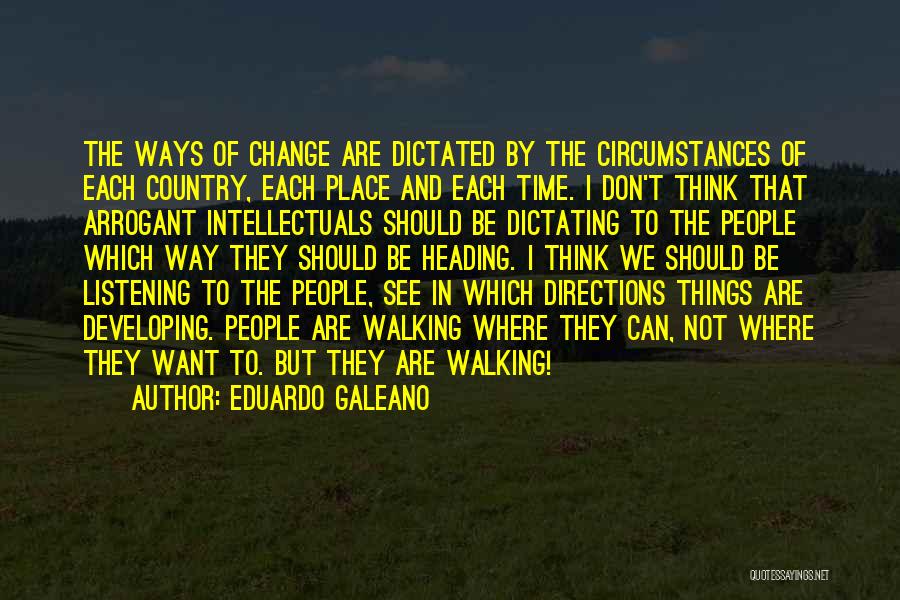 THE WAYS OF CHANGE ARE DICTATED BY THE CIRCUMSTANCES OF EACH COUNTRY, EACH PLACE AND EACH TIME. I DON'T THINK THAT ARROGANT INTELLECTUALS SHOULD BE DICTATING TO THE PEOPLE WHICH WAY THEY SHOULD BE HEADING. I THINK WE SHOULD BE LISTENING TO THE PEOPLE, SEE IN WHICH DIRECTIONS THINGS ARE DEVELOPING. PEOPLE ARE WALKING WHERE THEY CAN, NOT WHERE THEY WANT TO. BUT THEY ARE WALKING!

AUTHOR: EDUARDO GALEANO

QUOTESSAYINGS.NET